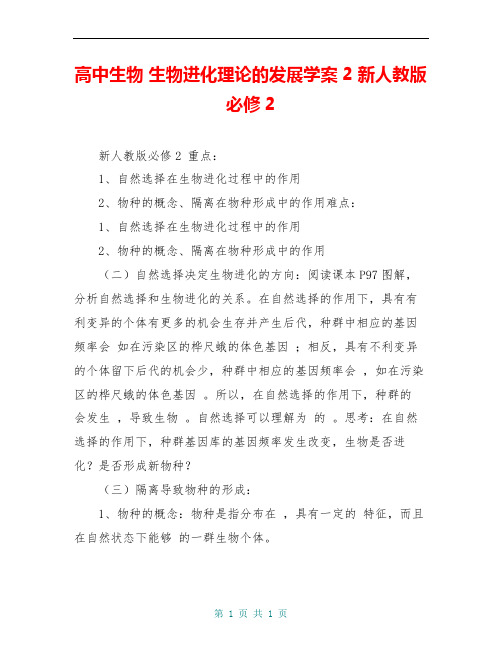 高中生物 生物进化理论的发展学案 2 新人教版必修 2

新人教版必修 2 重点：

1、自然选择在生物进化过程中的作用

2、物种的概念、隔离在物种形成中的作用难点：

1、自然选择在生物进化过程中的作用

2、物种的概念、隔离在物种形成中的作用

（二）自然选择决定生物进化的方向：阅读课本 P97 图解，分析自然选择和生物进化的关系。在自然选择的作用下，具有有利变异的个体有更多的机会生存并产生后代，种群中相应的基因频率会 如在污染区的桦尺蛾的体色基因 ；相反，具有不利变异的个体留下后代的机会少，种群中相应的基因频率会 ，如在污染区的桦尺蛾的体色基因 。所以，在自然选择的作用下，种群的 会发生 ，导致生物 。自然选择可以理解为 的 。思考：在自然选择的作用下，种群基因库的基因频率发生改变，生物是否进化？是否形成新物种？

（三）隔离导致物种的形成：

1、物种的概念：物种是指分布在 ，具有一定的 特征，而且在自然状态下能够 的一群生物个体。

第 1 页 共 1 页